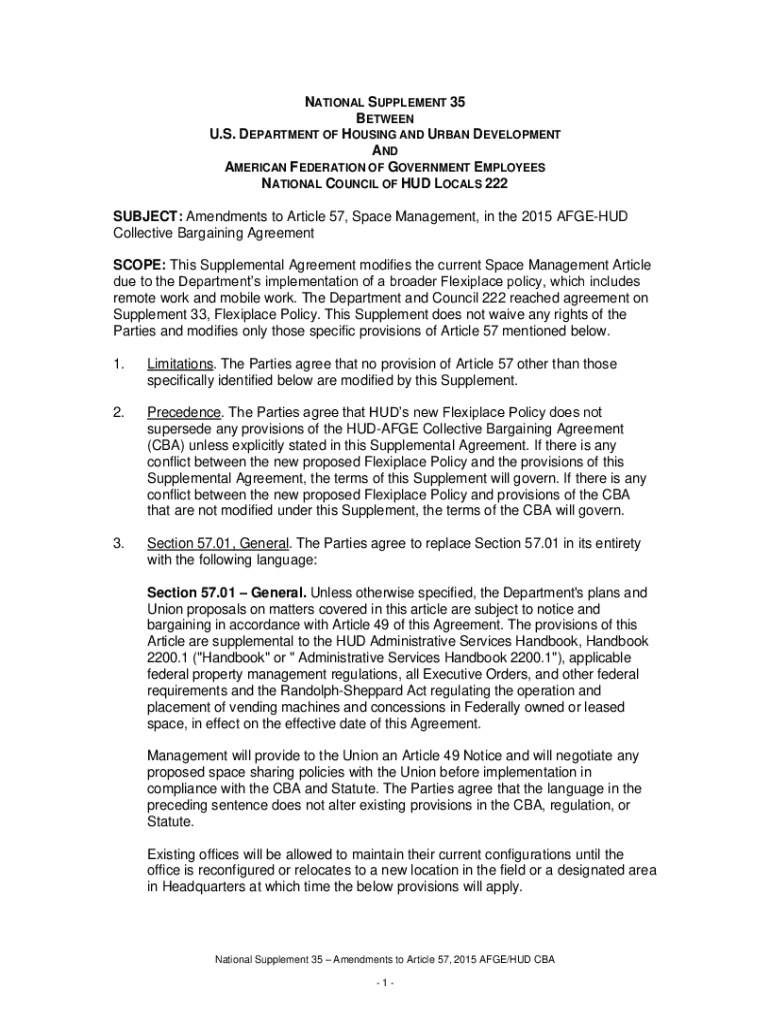 NATIONAL SUPPLEMENT 35
BETWEEN
U.S. DEPARTMENT OF HOUSING AND URBAN DEVELOPMENT
AND
AMERICAN FEDERATION OF GOVERNMENT EMPLOYEES
NATIONAL COUNCIL OF HUD LOCALS 222

SUBJECT: Amendments to Article 57, Space Management, in the 2015 AFGE-HUD Collective Bargaining Agreement

SCOPE: This Supplemental Agreement modifies the current Space Management Article due to the Department's implementation of a broader Flexiplace policy, which includes remote work and mobile work. The Department and Council 222 reached agreement on Supplement 33, Flexiplace Policy. This Supplement does not waive any rights of the Parties and modifies only those specific provisions of Article 57 mentioned below.

1. Limitations. The Parties agree that no provision of Article 57 other than those specifically identified below are modified by this Supplement.

2. Precedence. The Parties agree that HUD's new Flexiplace Policy does not supersede any provisions of the HUD-AFGE Collective Bargaining Agreement (CBA) unless explicitly stated in this Supplemental Agreement. If there is any conflict between the new proposed Flexiplace Policy and the provisions of this Supplemental Agreement, the terms of this Supplement will govern. If there is any conflict between the new proposed Flexiplace Policy and provisions of the CBA that are not modified under this Supplement, the terms of the CBA will govern.

3. Section 57.01, General. The Parties agree to replace Section 57.01 in its entirety with the following language:

Section 57.01 – General. Unless otherwise specified, the Department's plans and Union proposals on matters covered in this article are subject to notice and bargaining in accordance with Article 49 of this Agreement. The provisions of this Article are supplemental to the HUD Administrative Services Handbook, Handbook 2200.1 ("Handbook" or " Administrative Services Handbook 2200.1"), applicable federal property management regulations, all Executive Orders, and other federal requirements and the Randolph-Sheppard Act regulating the operation and placement of vending machines and concessions in Federally owned or leased space, in effect on the effective date of this Agreement.

Management will provide to the Union an Article 49 Notice and will negotiate any proposed space sharing policies with the Union before implementation in compliance with the CBA and Statute. The Parties agree that the language in the preceding sentence does not alter existing provisions in the CBA, regulation, or Statute.

Existing offices will be allowed to maintain their current configurations until the office is reconfigured or relocates to a new location in the field or a designated area in Headquarters at which time the below provisions will apply.

National Supplement 35 – Amendments to Article 57, 2015 AFGE/HUD CBA

- 1 -